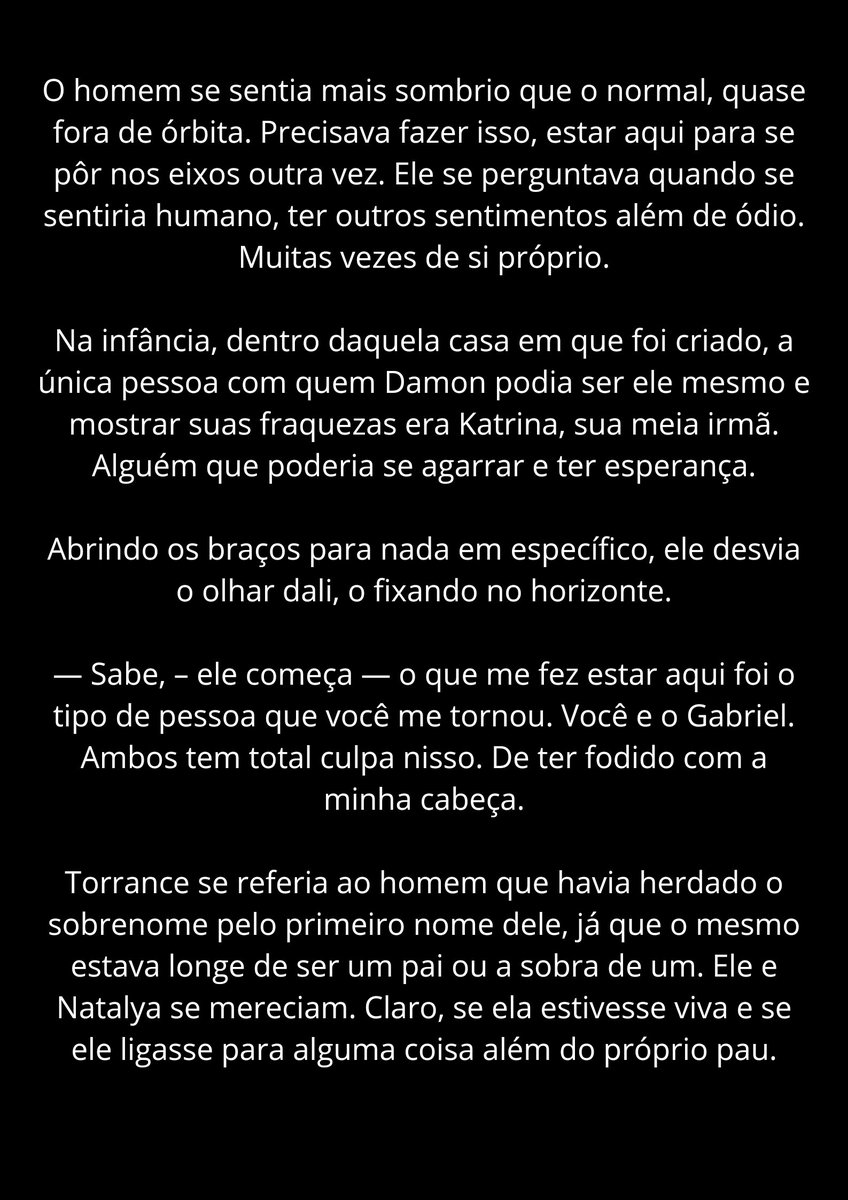 O homem se sentia mais sombrio que o normal, quase fora de órbita. Precisava fazer isso, estar aqui para se pôr nos eixos outra vez. Ele se perguntava quando se sentiria humano, ter outros sentimentos além de ódio. Muitas vezes de si próprio.

Na infância, dentro daquela casa em que foi criado, a única pessoa com quem Damon podia ser ele mesmo e mostrar suas fraquezas era Katrina, sua meia irmã. Alguém que poderia se agarrar e ter esperança.

Abrindo os braços para nada em específico, ele desvia o olhar dali, o fixando no horizonte.

— Sabe, – ele começa — o que me fez estar aqui foi o tipo de pessoa que você me tornou. Você e o Gabriel. Ambos tem total culpa nisso. De ter fodido com a minha cabeça.

Torrance se referia ao homem que havia herdado o sobrenome pelo primeiro nome dele, já que o mesmo estava longe de ser um pai ou a sobra de um. Ele e Natalya se mereciam. Claro, se ela estivesse viva e se ele ligasse para alguma coisa além do próprio pau.